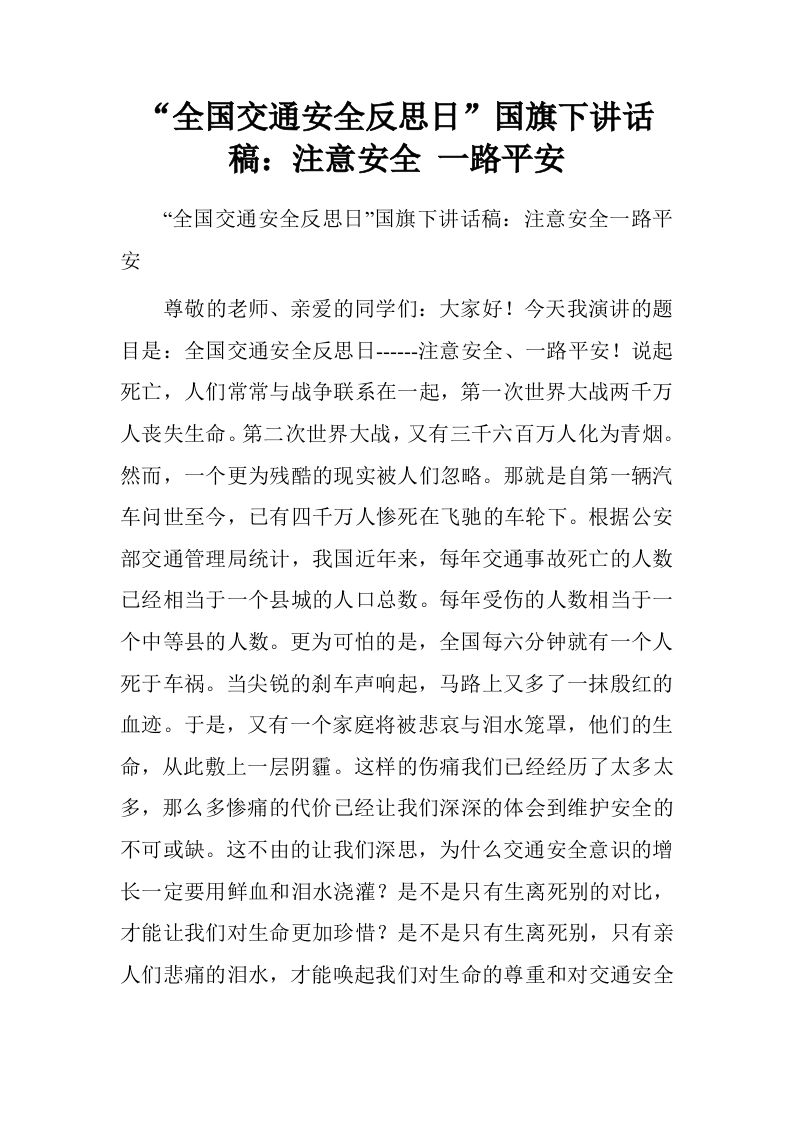 “全国交通安全反思日”国旗下讲话稿：注意安全 一路平安

“全国交通安全反思日”国旗下讲话稿：注意安全一路平安

尊敬的老师、亲爱的同学们：大家好！今天我演讲的题目是：全国交通安全反思日------注意安全、一路平安！说起死亡，人们常常与战争联系在一起，第一次世界大战两千万人丧失生命。第二次世界大战，又有三千六百万人化为青烟。然而，一个更为残酷的现实被人们忽略。那就是自第一辆汽车问世至今，已有四千万人惨死在飞驰的车轮下。根据公安部交通管理局统计，我国近年来，每年交通事故死亡的人数已经相当于一个县城的人口总数。每年受伤的人数相当于一个中等县的人数。更为可怕的是，全国每六分钟就有一个人死于车祸。当尖锐的刹车声响起，马路上又多了一抹殷红的血迹。于是，又有一个家庭将被悲哀与泪水笼罩，他们的生命，从此敷上一层阴霾。这样的伤痛我们已经经历了太多太多，那么多惨痛的代价已经让我们深深的体会到维护安全的不可或缺。这不由的让我们深思，为什么交通安全意识的增长一定要用鲜血和泪水浇灌？是不是只有生离死别的对比，才能让我们对生命更加珍惜？是不是只有生离死别，只有亲人们悲痛的泪水，才能唤起我们对生命的尊重和对交通安全